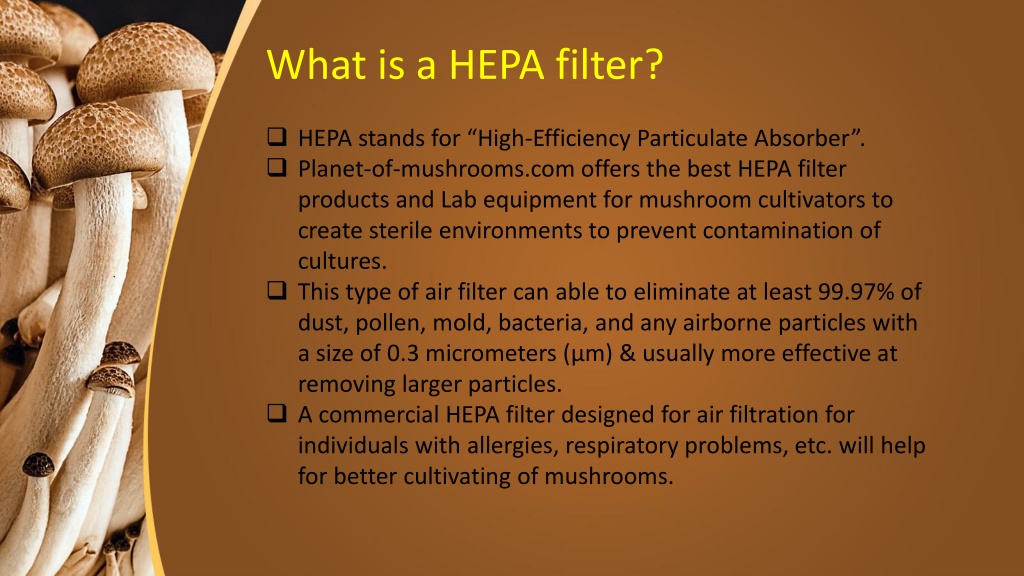 What is a HEPA filter?

❑ HEPA stands for “High-Efficiency Particulate Absorber”.
❑ Planet-of-mushrooms.com offers the best HEPA filter products and Lab equipment for mushroom cultivators to create sterile environments to prevent contamination of cultures.
❑ This type of air filter can able to eliminate at least 99.97% of dust, pollen, mold, bacteria, and any airborne particles with a size of 0.3 micrometers (µm) & usually more effective at removing larger particles.
❑ A commercial HEPA filter designed for air filtration for individuals with allergies, respiratory problems, etc. will help for better cultivating of mushrooms.